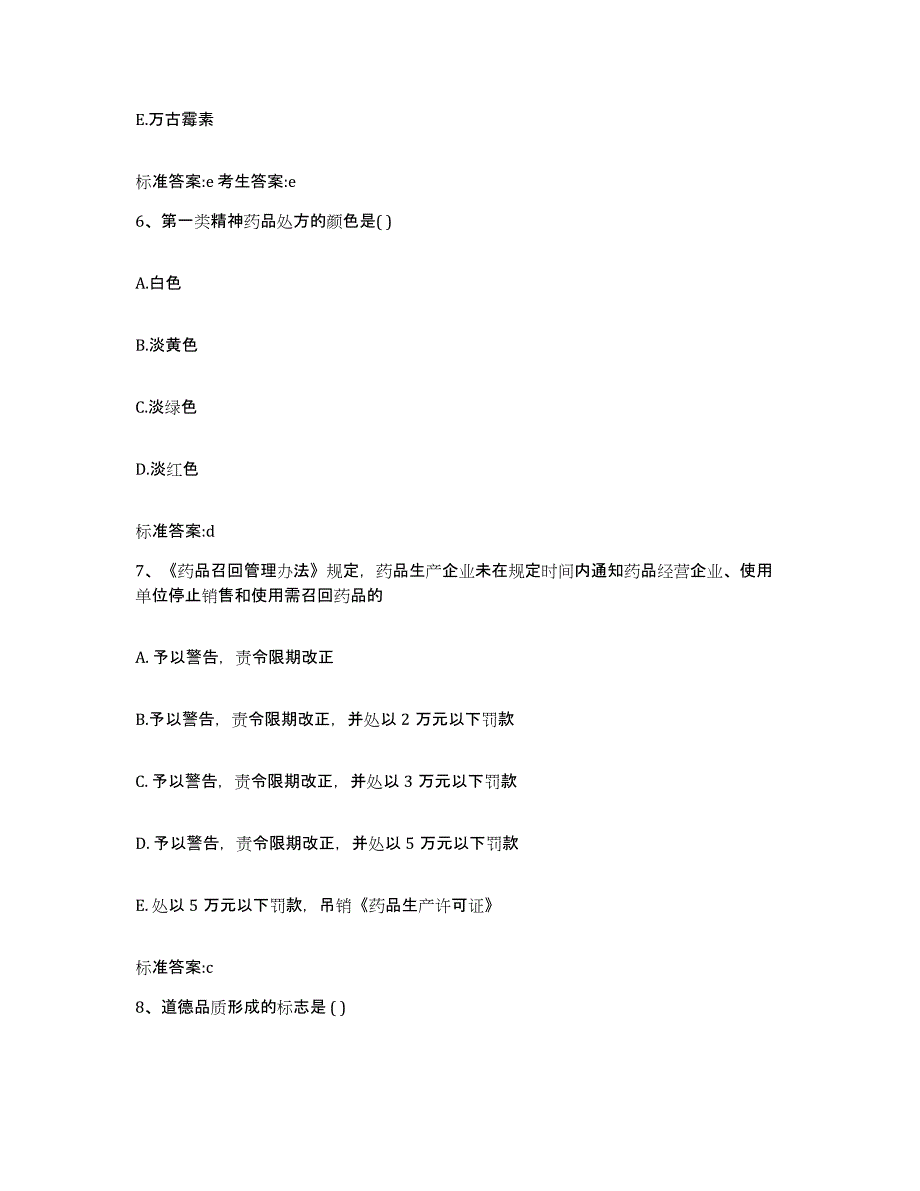 E.万古霉素

标准答案:e 考生答案:e

6、第一类精神药品处方的颜色是( )

A.白色

B.淡黄色

C.淡绿色

D.淡红色

标准答案:d

7、《药品召回管理办法》规定，药品生产企业未在规定时间内通知药品经营企业、使用单位停止销售和使用需召回药品的

A. 予以警告，责令限期改正

B.予以警告，责令限期改正，并处以 2 万元以下罚款

C. 予以警告，责令限期改正，并处以 3 万元以下罚款

D. 予以警告，责令限期改正，并处以 5 万元以下罚款

E. 处以 5 万元以下罚款，吊销《药品生产许可证》

标准答案:c

8、道德品质形成的标志是 ( )